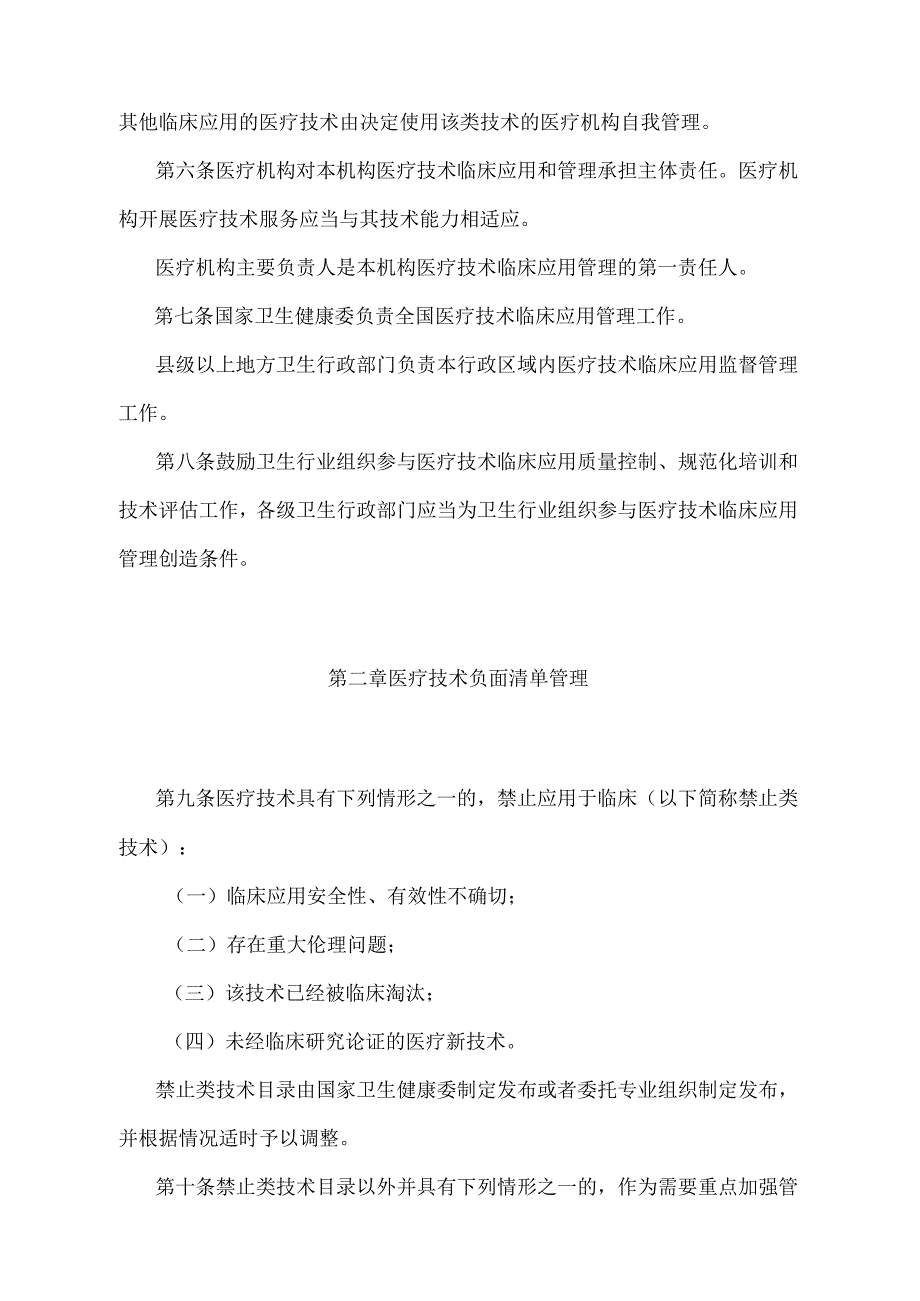 其他临床应用的医疗技术由决定使用该类技术的医疗机构自我管理。

第六条医疗机构对本机构医疗技术临床应用和管理承担主体责任。医疗机构开展医疗技术服务应当与其技术能力相适应。

医疗机构主要负责人是本机构医疗技术临床应用管理的第一责任人。

第七条国家卫生健康委负责全国医疗技术临床应用管理工作。

县级以上地方卫生行政部门负责本行政区域内医疗技术临床应用监督管理工作。

第八条鼓励卫生行业组织参与医疗技术临床应用质量控制、规范化培训和技术评估工作，各级卫生行政部门应当为卫生行业组织参与医疗技术临床应用管理创造条件。

第二章医疗技术负面清单管理

第九条医疗技术具有下列情形之一的，禁止应用于临床（以下简称禁止类技术）：

（一）临床应用安全性、有效性不确切；

（二）存在重大伦理问题；

（三）该技术已经被临床淘汰；

（四）未经临床研究论证的医疗新技术。

禁止类技术目录由国家卫生健康委制定发布或者委托专业组织制定发布，并根据情况适时予以调整。

第十条禁止类技术目录以外并具有下列情形之一的，作为需要重点加强管